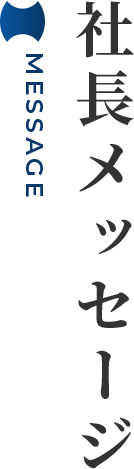 社長メッセージ

MESSAGE